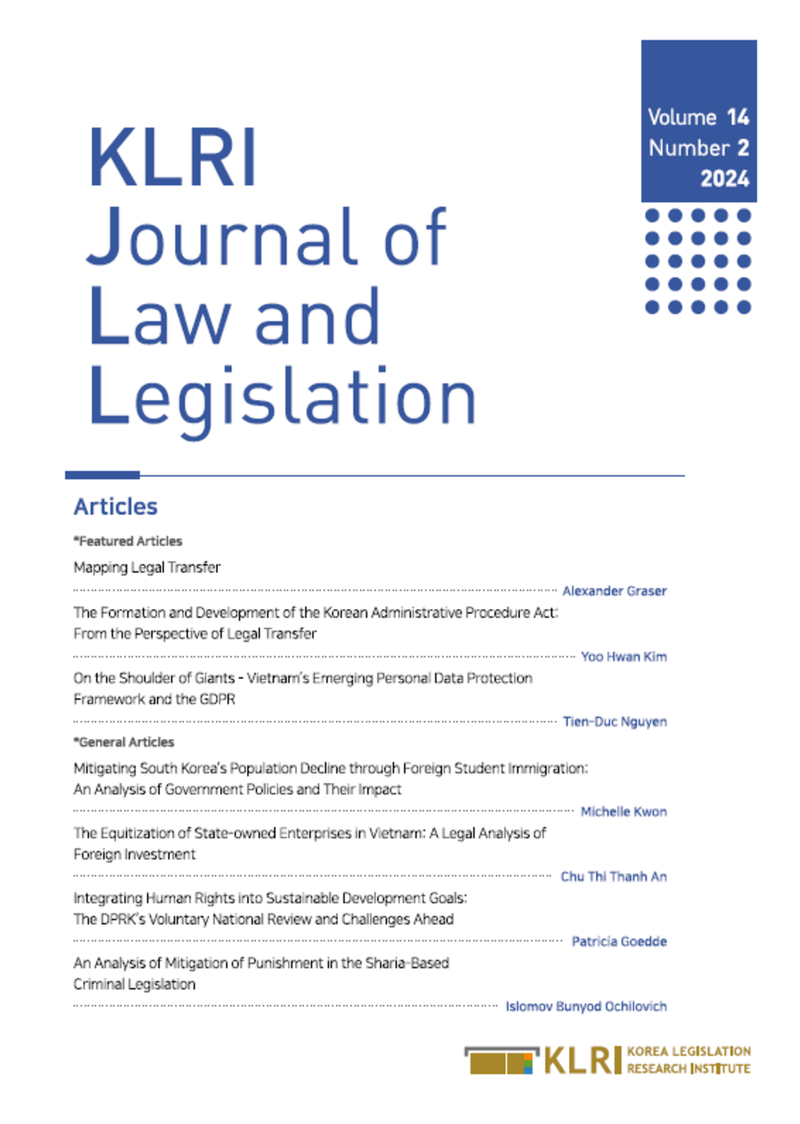 KLRI Journal of Law and Legislation

Volume 14
Number 2
2024

Articles

*Featured Articles

Mapping Legal Transfer
Alexander Graser

The Formation and Development of the Korean Administrative Procedure Act: From the Perspective of Legal Transfer
Yoo Hwan Kim

On the Shoulder of Giants - Vietnam's Emerging Personal Data Protection Framework and the GDPR
Tien-Duc Nguyen

*General Articles

Mitigating South Korea's Population Decline through Foreign Student Immigration: An Analysis of Government Policies and Their Impact
Michelle Kwon

The Equitization of State-owned Enterprises in Vietnam: A Legal Analysis of Foreign Investment
Chu Thi Thanh An

Integrating Human Rights into Sustainable Development Goals: The DPRK's Voluntary National Review and Challenges Ahead
Patricia Goedde

An Analysis of Mitigation of Punishment in the Sharia-Based Criminal Legislation
Islomov Bunyod Ochilovich

KLRI KOREA LEGISLATION RESEARCH INSTITUTE